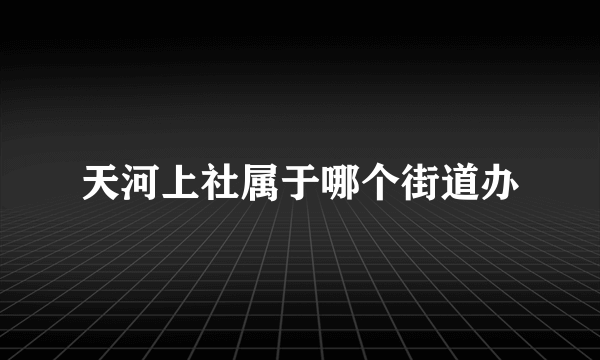 天河上社属于哪个街道办